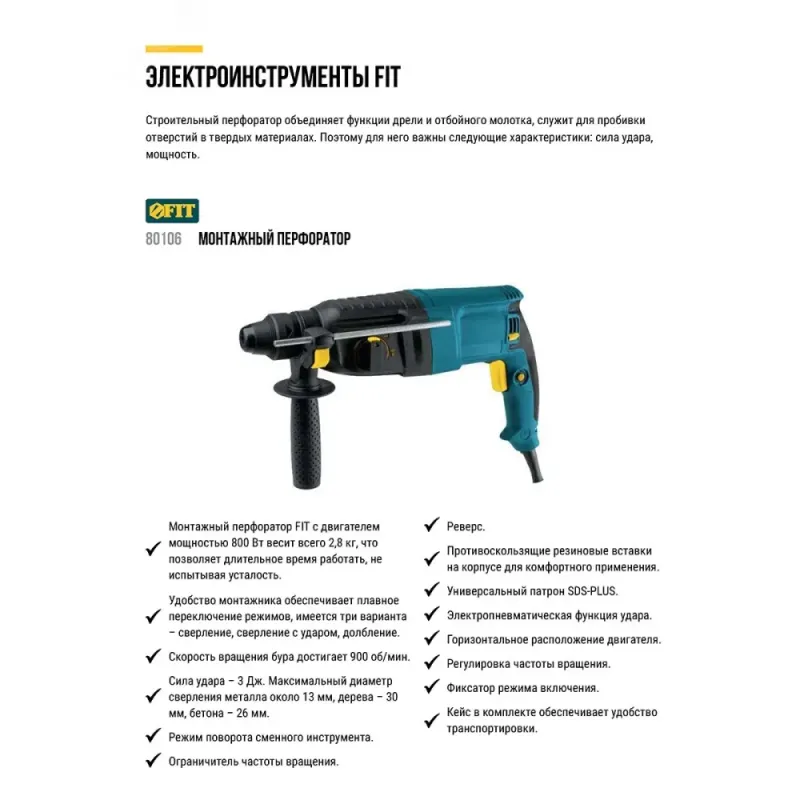 ЭЛЕКТРОИНСТРУМЕНТЫ FIT

Строительный перфоратор объединяет функции дрели и отбойного молотка, служит для пробивки отверстий в твердых материалах. Поэтому для него важны следующие характеристики: сила удара, мощность.

FIT

80106 МОНТАЖНЫЙ ПЕРФОРАТОР

✓ Монтажный перфоратор FIT с двигателем мощностью 800 Вт весит всего 2,8 кг, что позволяет длительное время работать, не испытывая усталость.

✓ Удобство монтажника обеспечивает плавное переключение режимов, имеется три варианта – сверление, сверление с ударом, долбление.

✓ Скорость вращения бура достигает 900 об/мин.

✓ Сила удара – 3 Дж. Максимальный диаметр сверления металла около 13 мм, дерева – 30 мм, бетона – 26 мм.

✓ Режим поворота сменного инструмента.

✓ Ограничитель частоты вращения.

✓ Реверс.

✓ Противоскользящие резиновые вставки на корпусе для комфортного применения.

✓ Универсальный патрон SDS-PLUS.

✓ Электропневматическая функция удара.

✓ Горизонтальное расположение двигателя.

✓ Регулировка частоты вращения.

✓ Фиксатор режима включения.

✓ Кейс в комплекте обеспечивает удобство транспортировки.